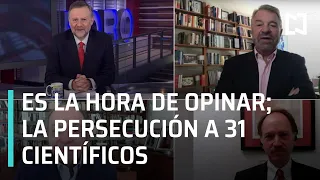 ES LA HORA DE OPINAR; LA PERSECUCIÓN A 31 CIENTÍFICOS